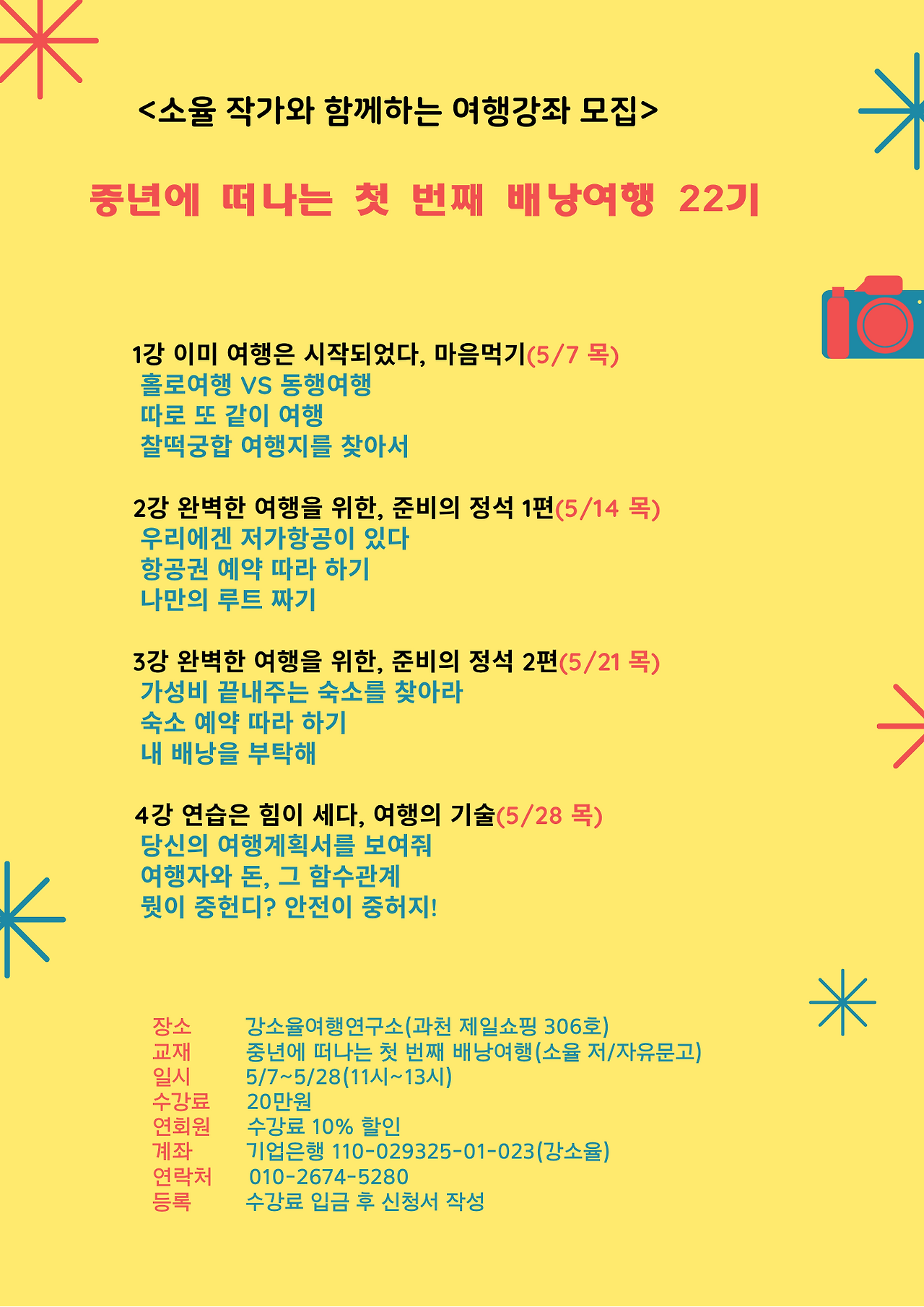 <소율 작가와 함께하는 여행강좌 모집>

중년에 떠나는 첫 번째 배낭여행 22기

1강 이미 여행은 시작되었다, 마음먹기(5/7 목)
홀로여행 VS 동행여행
따로 또 같이 여행
찰떡궁합 여행지를 찾아서

2강 완벽한 여행을 위한, 준비의 정석 1편(5/14 목)
우리에겐 저가항공이 있다
항공권 예약 따라 하기
나만의 루트 짜기

3강 완벽한 여행을 위한, 준비의 정석 2편(5/21 목)
가성비 끝내주는 숙소를 찾아라
숙소 예약 따라 하기
내 배낭을 부탁해

4강 연습은 힘이 세다, 여행의 기술(5/28 목)
당신의 여행계획서를 보여줘
여행자와 돈, 그 함수관계
뭣이 중헌디? 안전이 중허지!

장소 강소율여행연구소(과천 제일쇼핑 306호)
교재 중년에 떠나는 첫 번째 배낭여행(소율 저/자유문고)
일시 5/7~5/28(11시~13시)
수강료 20만원
연회원 수강료 10% 할인
계좌 기업은행 110-029325-01-023(강소율)
연락처 010-2674-5280
등록 수강료 입금 후 신청서 작성